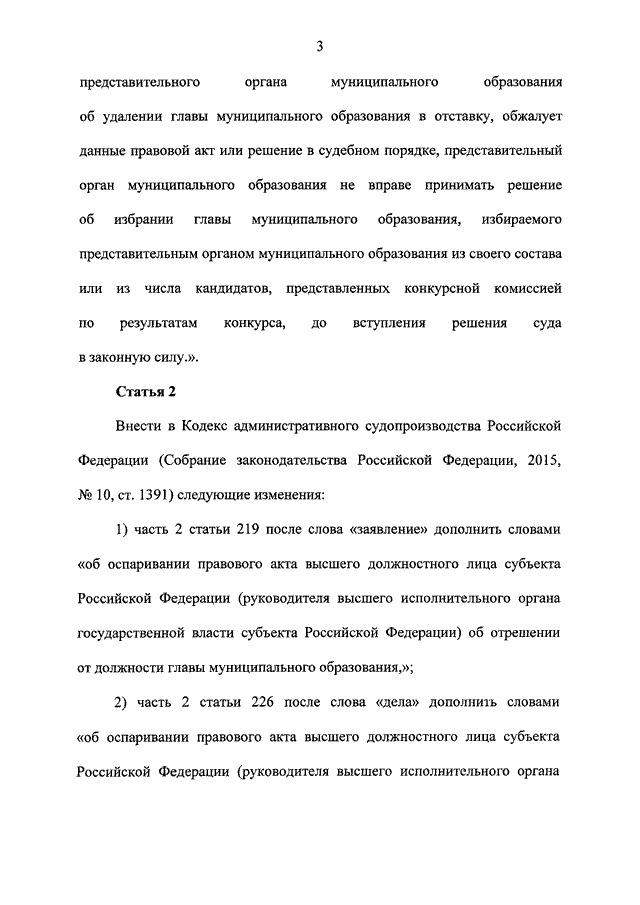 3

представительного органа муниципального образования об удалении главы муниципального образования в отставку, обжалует данные правовой акт или решение в судебном порядке, представительный орган муниципального образования не вправе принимать решение об избрании главы муниципального образования, избираемого представительным органом муниципального образования из своего состава или из числа кандидатов, представленных конкурсной комиссией по результатам конкурса, до вступления решения суда в законную силу.».

Статья 2

Внести в Кодекс административного судопроизводства Российской Федерации (Собрание законодательства Российской Федерации, 2015, № 10, ст. 1391) следующие изменения:

1) часть 2 статьи 219 после слова «заявление» дополнить словами «об оспаривании правового акта высшего должностного лица субъекта Российской Федерации (руководителя высшего исполнительного органа государственной власти субъекта Российской Федерации) об отрешении от должности главы муниципального образования,»;

2) часть 2 статьи 226 после слова «дела» дополнить словами «об оспаривании правового акта высшего должностного лица субъекта Российской Федерации (руководителя высшего исполнительного органа